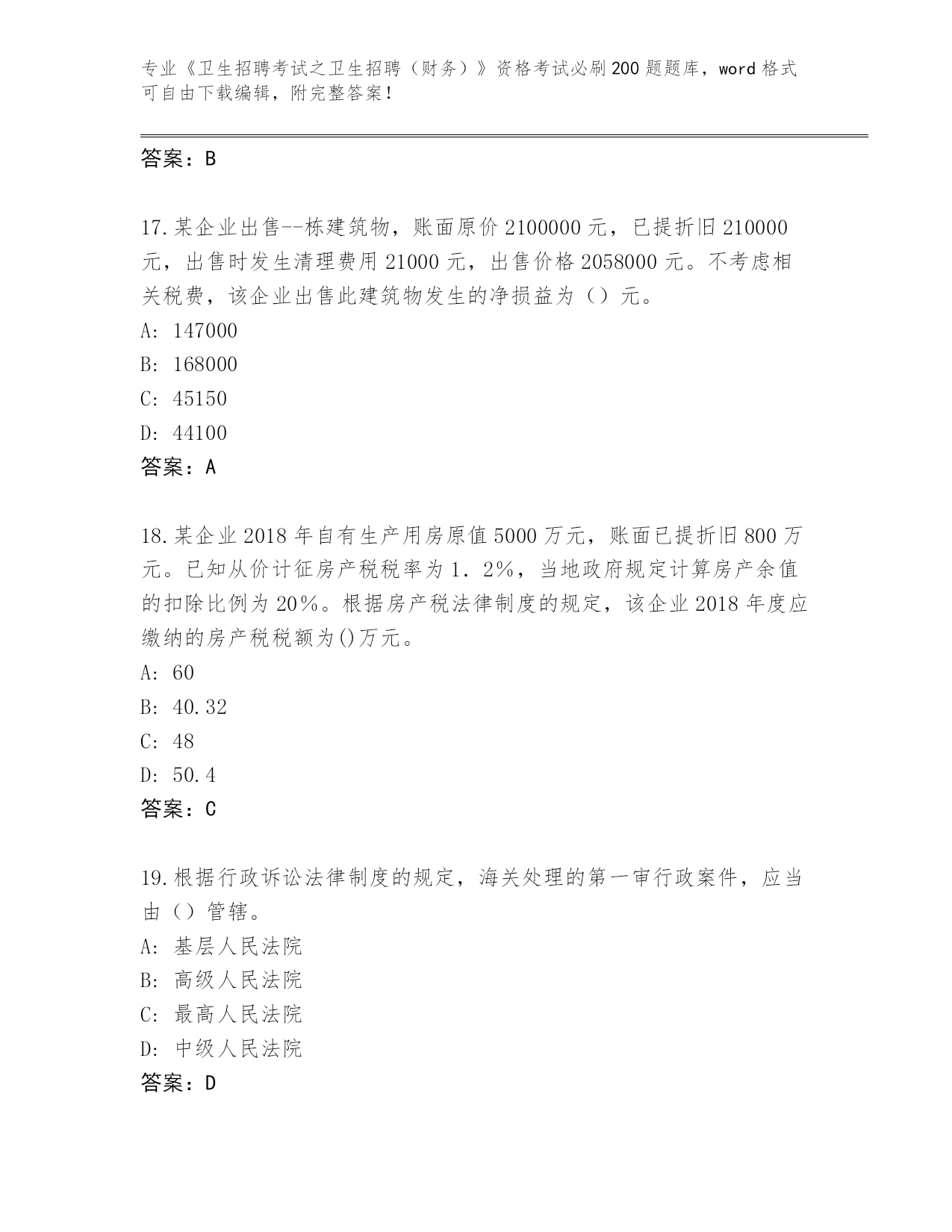 专业《卫生招聘考试之卫生招聘（财务）》资格考试必刷200题题库，word格式可自由下载编辑，附完整答案！

答案：B

17.某企业出售--栋建筑物，账面原价2100000元，已提折旧210000元，出售时发生清理费用21000元，出售价格2058000元。不考虑相关税费，该企业出售此建筑物发生的净损益为（）元。
A: 147000
B: 168000
C: 45150
D: 44100
答案：A

18.某企业2018年自有生产用房原值5000万元，账面已提折旧800万元。已知从价计征房产税税率为1．2%，当地政府规定计算房产余值的扣除比例为20%。根据房产税法律制度的规定，该企业2018年度应缴纳的房产税税额为()万元。
A: 60
B: 40.32
C: 48
D: 50.4
答案：C

19.根据行政诉讼法律制度的规定，海关处理的第一审行政案件，应当由（）管辖。
A: 基层人民法院
B: 高级人民法院
C: 最高人民法院
D: 中级人民法院
答案：D